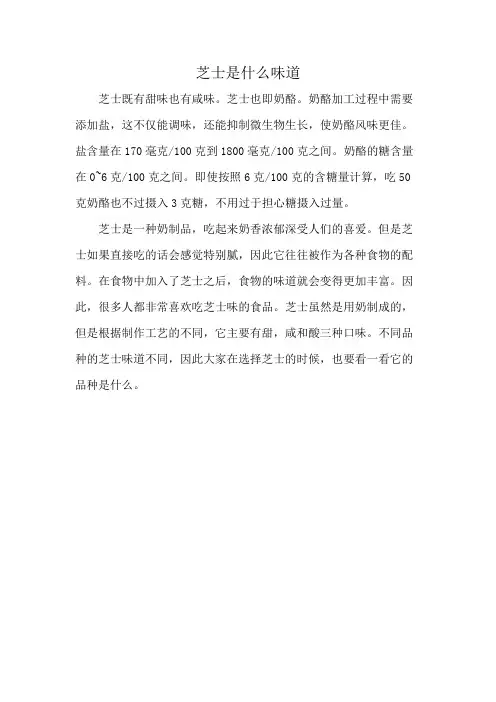 芝士是什么味道

芝士既有甜味也有咸味。芝士也即奶酪。奶酪加工过程中需要添加盐，这不仅能调味，还能抑制微生物生长，使奶酪风味更佳。盐含量在 170 毫克/100 克到 1800 毫克/100 克之间。奶酪的糖含量在 0~6 克/100 克之间。即使按照 6 克/100 克的含糖量计算，吃 50 克奶酪也不过摄入 3 克糖，不用过于担心糖摄入过量。

芝士是一种奶制品，吃起来奶香浓郁深受人们的喜爱。但是芝士如果直接吃的话会感觉特别腻，因此它往往被作为各种食物的配料。在食物中加入了芝士之后，食物的味道就会变得更加丰富。因此，很多人都非常喜欢吃芝士味的食品。芝士虽然是用奶制成的，但是根据制作工艺的不同，它主要有甜，咸和酸三种口味。不同品种的芝士味道不同，因此大家在选择芝士的时候，也要看一看它的品种是什么。